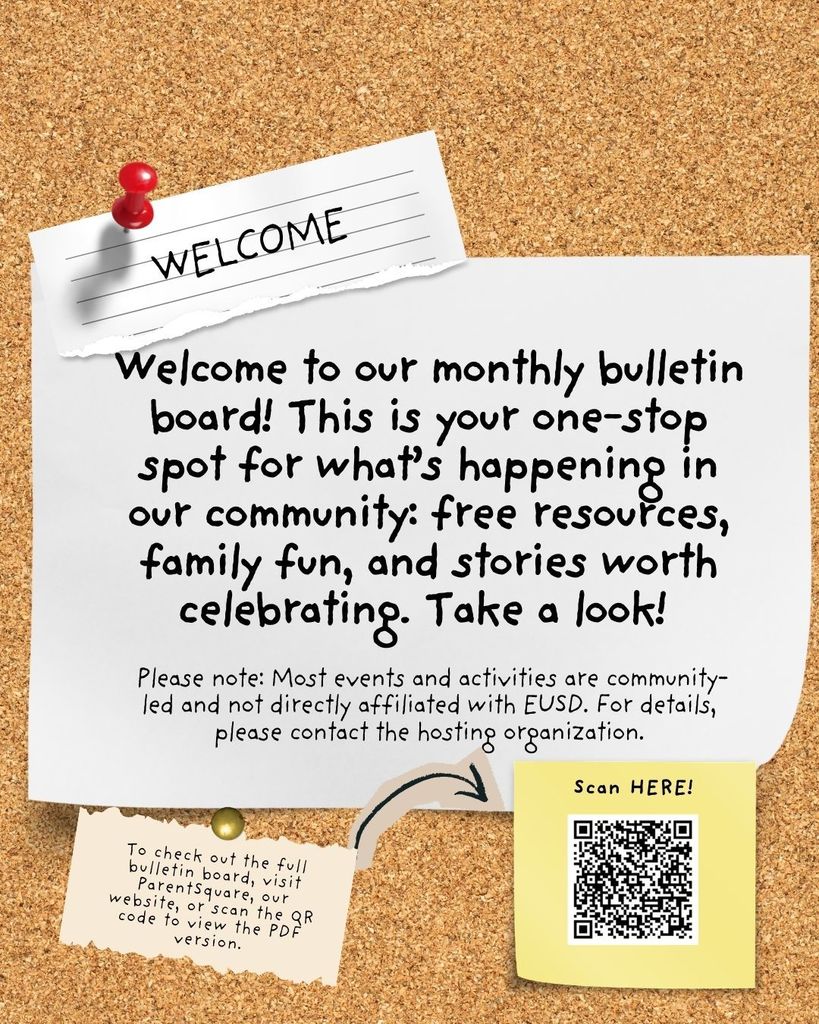 WELCOME

Welcome to our monthly bulletin board! This is your one-stop spot for what's happening in our community: free resources, family fun, and stories worth celebrating. Take a look!

Please note: Most events and activities are community-led and not directly affiliated with EUSD. For details, please contact the hosting organization.

To check out the full bulletin board, visit ParentSquare, our website, or scan the QR code to view the PDF version.

Scan HERE!